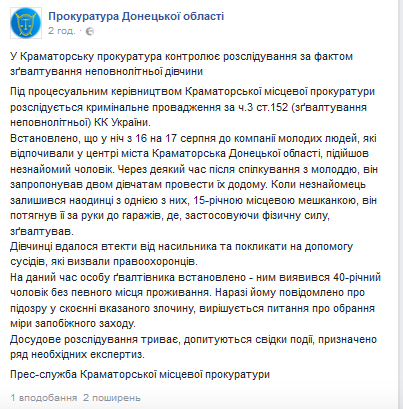 Прокуратура Донецької області
2 год. ·

У Краматорську прокуратура контролює розслідування за фактом зґвалтування неповнолітньої дівчини

Під процесуальним керівництвом Краматорської місцевої прокуратури розслідується кримінальне провадження за ч.3 ст.152 (зґвалтування неповнолітньої) КК України.
Встановлено, що у ніч з 16 на 17 серпня до компанії молодих людей, які відпочивали у центрі міста Краматорська Донецької області, підійшов незнайомий чоловік. Через деякий час після спілкування з молоддю, він запропонував двом дівчатам провести їх додому. Коли незнайомець залишився наодинці з однією з них, 15-річною місцевою мешканкою, він потягнув її за руки до гаражів, де, застосовуючи фізичну силу, зґвалтував.
Дівчинці вдалося втекти від насильника та покликати на допомогу сусідів, які визвали правоохоронців.
На даний час особу ґвалтівника встановлено - ним виявився 40-річний чоловік без певного місця проживання. Наразі йому повідомлено про підозру у скоєнні вказаного злочину, вирішується питання про обрання міри запобіжного заходу.
Досудове розслідування триває, допитуються свідки події, призначено ряд необхідних експертиз.

Прес-служба Краматорської місцевої прокуратури

1 вподобання 2 поширень